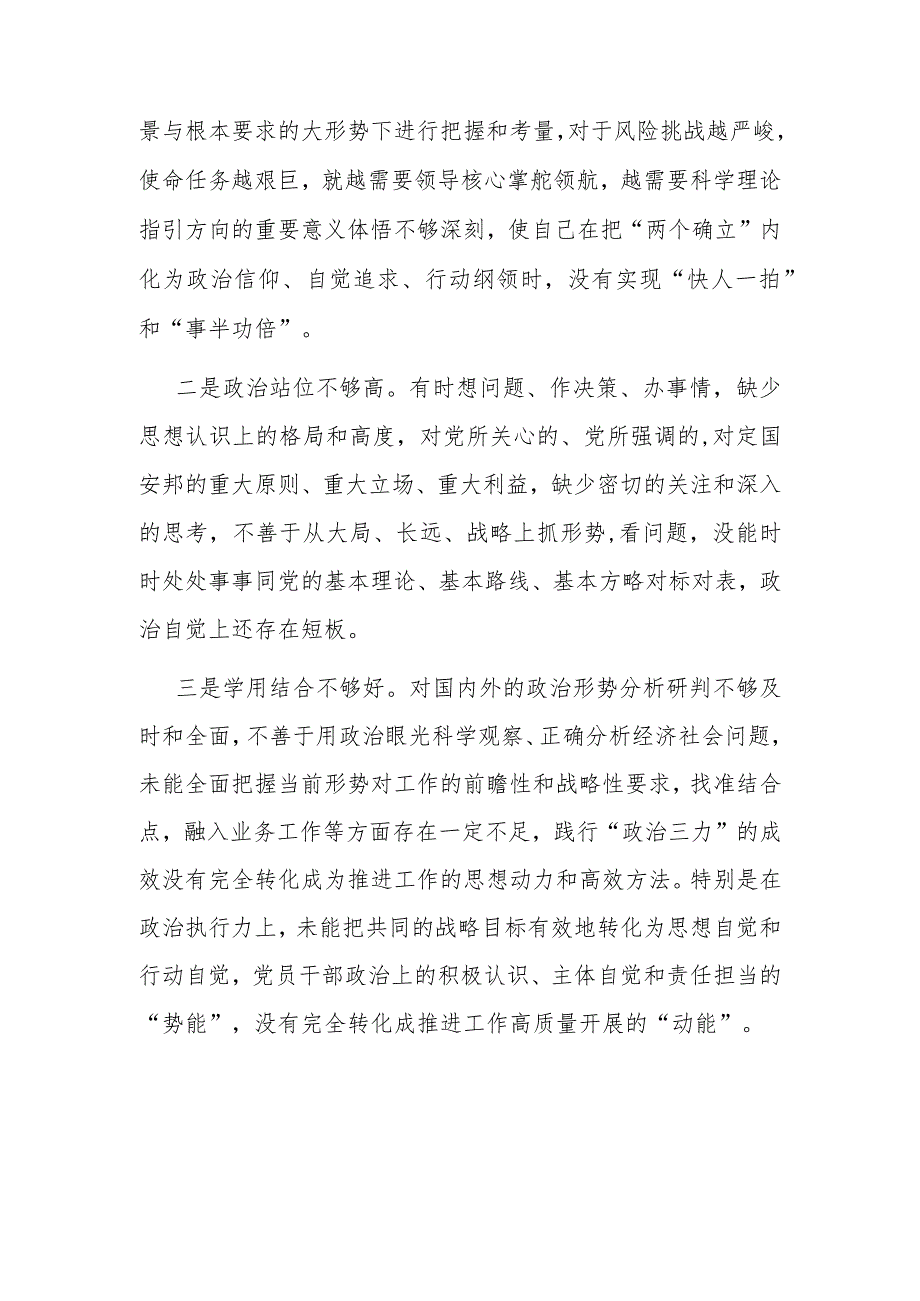 景与根本要求的大形势下进行把握和考量,对于风险挑战越严峻,使命任务越艰巨，就越需要领导核心掌舵领航，越需要科学理论指引方向的重要意义体悟不够深刻，使自己在把“两个确立”内化为政治信仰、自觉追求、行动纲领时，没有实现“快人一拍”和“事半功倍”。

二是政治站位不够高。有时想问题、作决策、办事情，缺少思想认识上的格局和高度，对党所关心的、党所强调的,对定国安邦的重大原则、重大立场、重大利益，缺少密切的关注和深入的思考，不善于从大局、长远、战略上抓形势,看问题，没能时时处处事事同党的基本理论、基本路线、基本方略对标对表，政治自觉上还存在短板。

三是学用结合不够好。对国内外的政治形势分析研判不够及时和全面,不善于用政治眼光科学观察、正确分析经济社会问题，未能全面把握当前形势对工作的前瞻性和战略性要求，找准结合点，融入业务工作等方面存在一定不足，践行“政治三力”的成效没有完全转化成为推进工作的思想动力和高效方法。特别是在政治执行力上，未能把共同的战略目标有效地转化为思想自觉和行动自觉，党员干部政治上的积极认识、主体自觉和责任担当的“势能”，没有完全转化成推进工作高质量开展的“动能”。